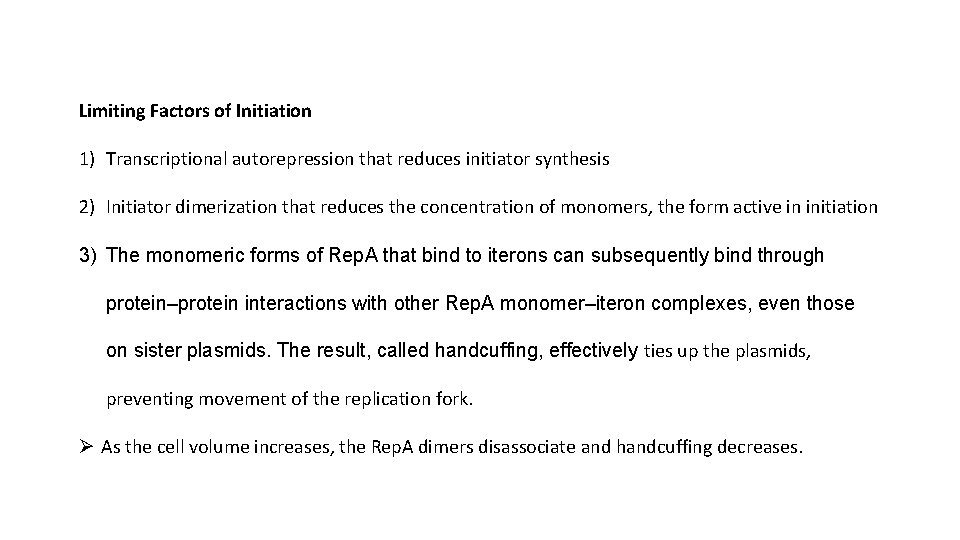 Limiting Factors of Initiation

1) Transcriptional autorepression that reduces initiator synthesis

2) Initiator dimerization that reduces the concentration of monomers, the form active in initiation

3) The monomeric forms of RepA that bind to iterons can subsequently bind through protein–protein interactions with other RepA monomer–iteron complexes, even those on sister plasmids. The result, called handcuffing, effectively ties up the plasmids, preventing movement of the replication fork.

➢ As the cell volume increases, the RepA dimers disassociate and handcuffing decreases.